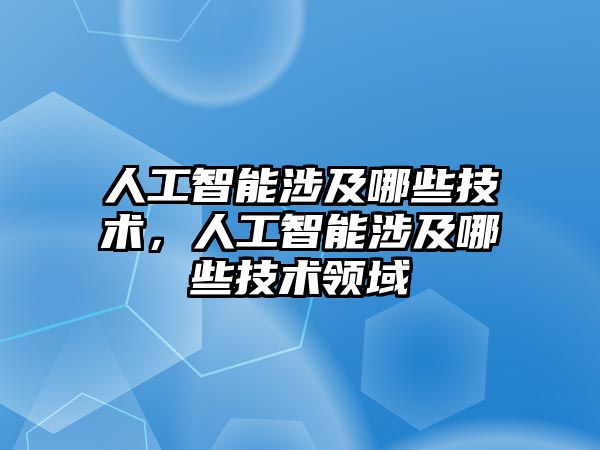 人工智能涉及哪些技术，人工智能涉及哪些技术领域